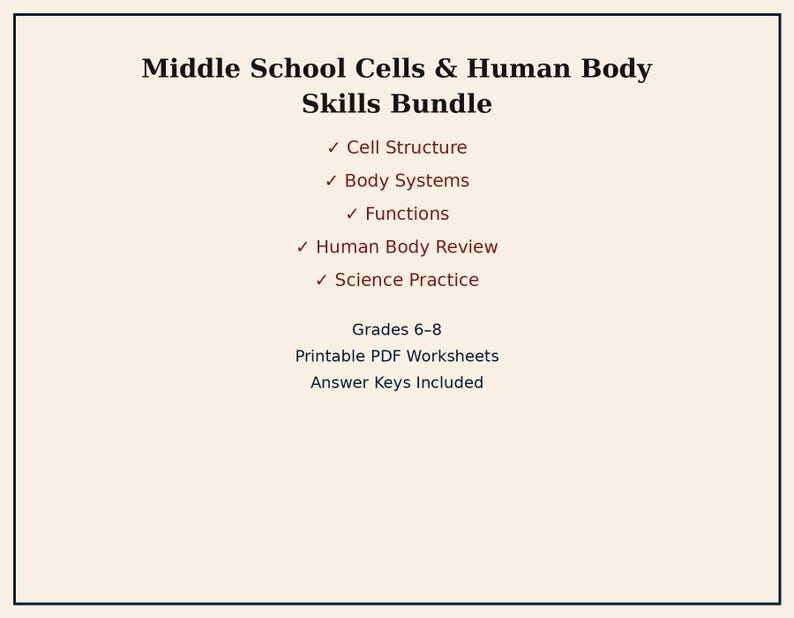 Middle School Cells & Human Body Skills Bundle

✓ Cell Structure

✓ Body Systems

✓ Functions

✓ Human Body Review

✓ Science Practice

Grades 6–8

Printable PDF Worksheets

Answer Keys Included